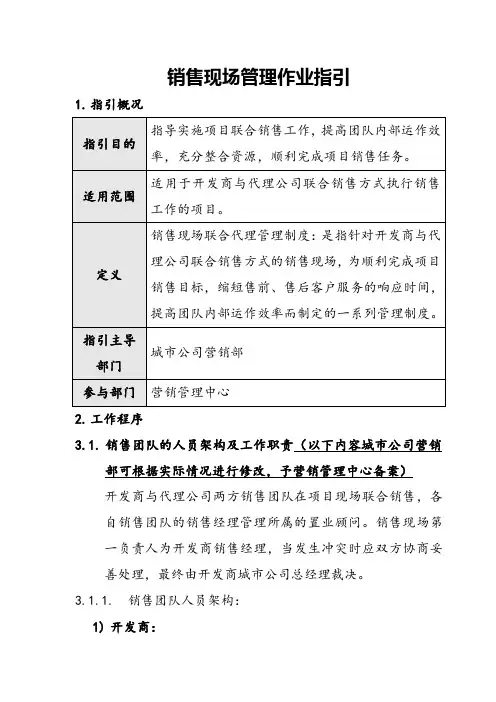 销售现场管理作业指引

1. 指引概况

| 指引目的 | 指导实施项目联合销售工作，提高团队内部运作效率，充分整合资源，顺利完成项目销售任务。 |
|---|---|
| 适用范围 | 适用于开发商与代理公司联合销售方式执行销售工作的项目。 |
| 定义 | 销售现场联合代理管理制度：是指针对开发商与代理公司联合销售方式的销售现场，为顺利完成项目销售目标，缩短售前、售后客户服务的响应时间，提高团队内部运作效率而制定的一系列管理制度。 |
| 指引主导部门 | 城市公司营销部 |
| 参与部门 | 营销管理中心 |

2. 工作程序

3.1. 销售团队的人员架构及工作职责（以下内容城市公司营销部可根据实际情况进行修改，予营销管理中心备案）

开发商与代理公司两方销售团队在项目现场联合销售，各自销售团队的销售经理管理所属的置业顾问。销售现场第一负责人为开发商销售经理，当发生冲突时应双方协商妥善处理，最终由开发商城市公司总经理裁决。

3.1.1. 销售团队人员架构：

1）开发商：